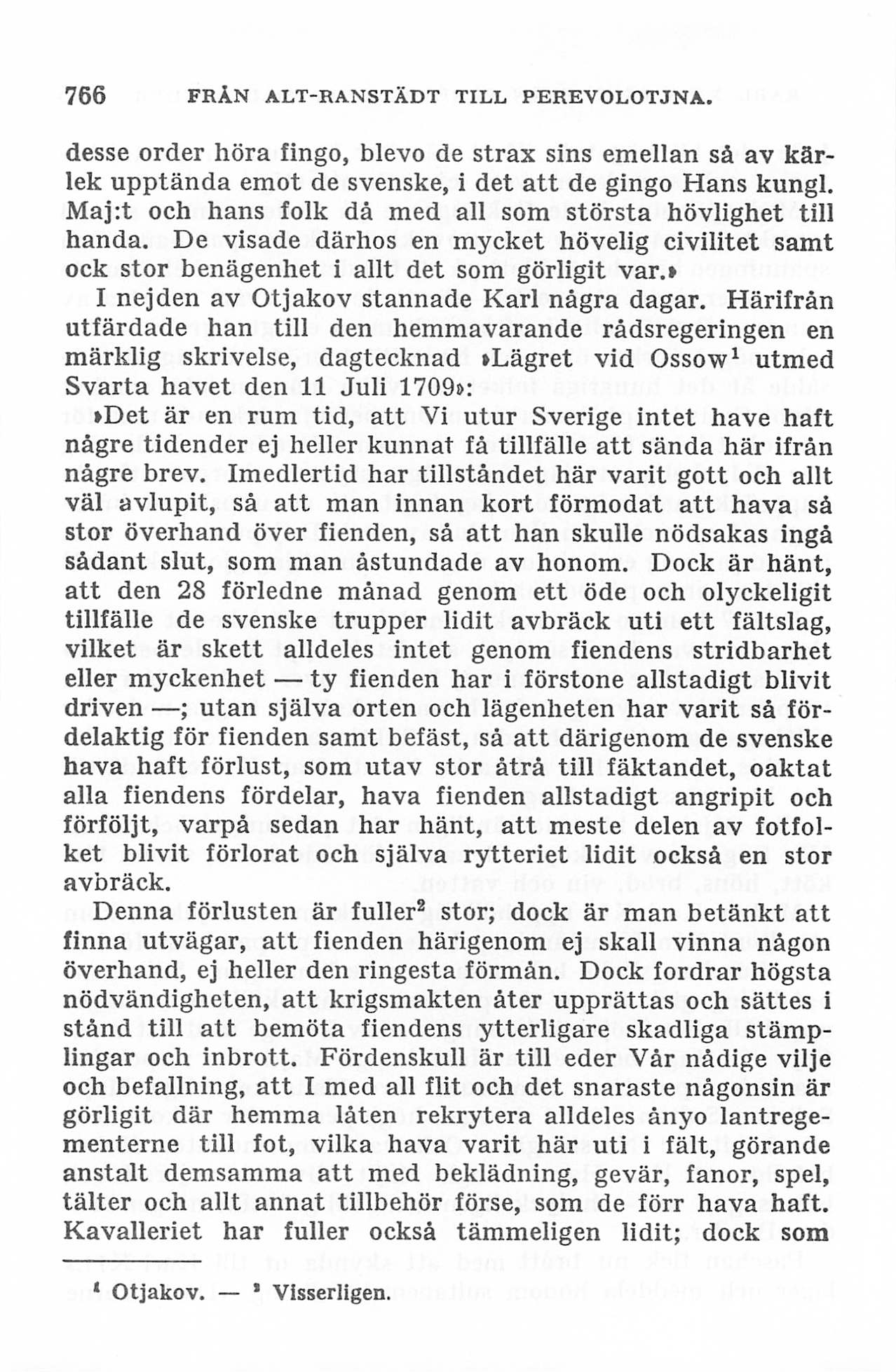 766 FRÅN ALT-RANSTÄDT TILL PEREVOLOTJNA.

desse order höra fingo, blevo de strax sins emellan så av kärlek upptända emot de svenske, i det att de gingo Hans kungl. Maj:t och hans folk då med all som största hövlighet till handa. De visade därhos en mycket hövelig civilitet samt ock stor benägenhet i allt det som görligit var.»

I nejden av Otjakov stannade Karl några dagar. Härifrån utfärdade han till den hemmavarande rådsregeringen en märklig skrivelse, dagtecknad »Lägret vid Ossow$^1$ utmed Svarta havet den 11 Juli 1709»:

»Det är en rum tid, att Vi utur Sverige intet have haft någre tidender ej heller kunnat få tillfälle att sända här ifrån någre brev. Imedlertid har tillståndet här varit gott och allt väl avlupit, så att man innan kort förmodat att hava så stor överhand över fienden, så att han skulle nödsakas ingå sådant slut, som man åstundade av honom. Dock är hänt, att den 28 förledne månad genom ett öde och olyckeligit tillfälle de svenske trupper lidit avbräck uti ett fältslag, vilket är skett alldeles intet genom fiendens stridbarhet eller myckenhet — ty fienden har i förstone allstadigt blivit driven —; utan själva orten och lägenheten har varit så fördelaktig för fienden samt befäst, så att därigenom de svenske hava haft förlust, som utav stor åtrå till fäktandet, oaktat alla fiendens fördelar, hava fienden allstadigt angripit och förföljt, varpå sedan har hänt, att meste delen av fotfolket blivit förlorat och själva rytteriet lidit också en stor avbräck.

Denna förlusten är fuller$^2$ stor; dock är man betänkt att finna utvägar, att fienden härigenom ej skall vinna någon överhand, ej heller den ringesta förmån. Dock fordrar högsta nödvändigheten, att krigsmakten åter upprättas och sättes i stånd till att bemöta fiendens ytterligare skadliga stämplingar och inbrott. Fördenskull är till eder Vår nådige vilje och befallning, att I med all flit och det snaraste någonsin är görligit där hemma låten rekrytera alldeles ånyo lantregementerne till fot, vilka hava varit här uti i fält, görande anstalt demsamma att med beklädning, gevär, fanor, spel, tälter och allt annat tillbehör förse, som de förr hava haft. Kavalleriet har fuller också tämmeligen lidit; dock som

$^1$ Otjakov. — $^2$ Visserligen.